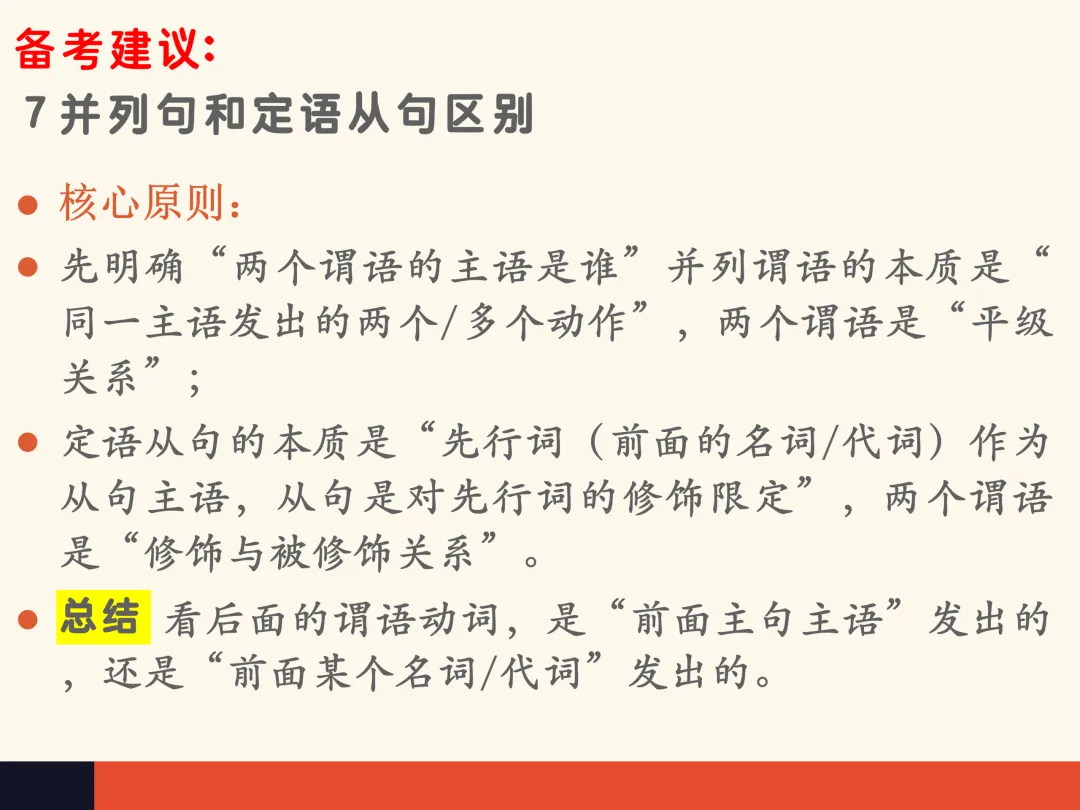 备考建议:

7并列句和定语从句区别

• 核心原则:

• 先明确“两个谓语的主语是谁”并列谓语的本质是“同一主语发出的两个/多个动作”，两个谓语是“平级关系”;

• 定语从句的本质是“先行词（前面的名词/代词）作为从句主语，从句是对先行词的修饰限定”，两个谓语是“修饰与被修饰关系”。

• 总结 看后面的谓语动词，是“前面主句主语”发出的，还是“前面某个名词/代词”发出的。